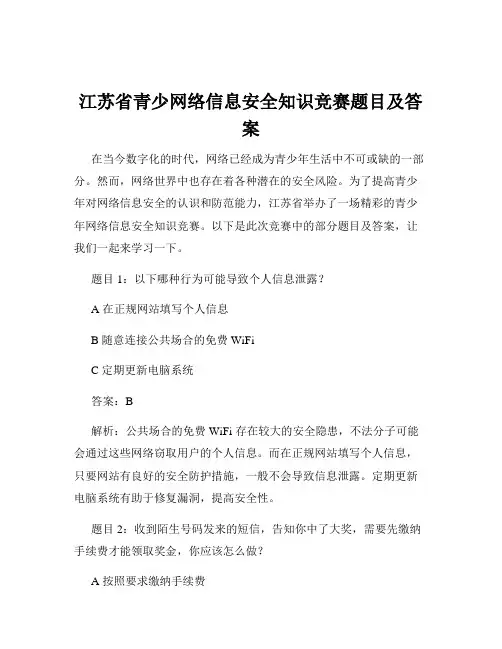 江苏省青少网络信息安全知识竞赛题目及答案

在当今数字化的时代，网络已经成为青少年生活中不可或缺的一部分。然而，网络世界中也存在着各种潜在的安全风险。为了提高青少年对网络信息安全的认识和防范能力，江苏省举办了一场精彩的青少年网络信息安全知识竞赛。以下是此次竞赛中的部分题目及答案，让我们一起来学习一下。

题目 1：以下哪种行为可能导致个人信息泄露？

A 在正规网站填写个人信息

B 随意连接公共场合的免费 WiFi

C 定期更新电脑系统

答案：B

解析：公共场合的免费 WiFi 存在较大的安全隐患，不法分子可能会通过这些网络窃取用户的个人信息。而在正规网站填写个人信息，只要网站有良好的安全防护措施，一般不会导致信息泄露。定期更新电脑系统有助于修复漏洞，提高安全性。

题目 2：收到陌生号码发来的短信，告知你中了大奖，需要先缴纳手续费才能领取奖金，你应该怎么做？

A 按照要求缴纳手续费